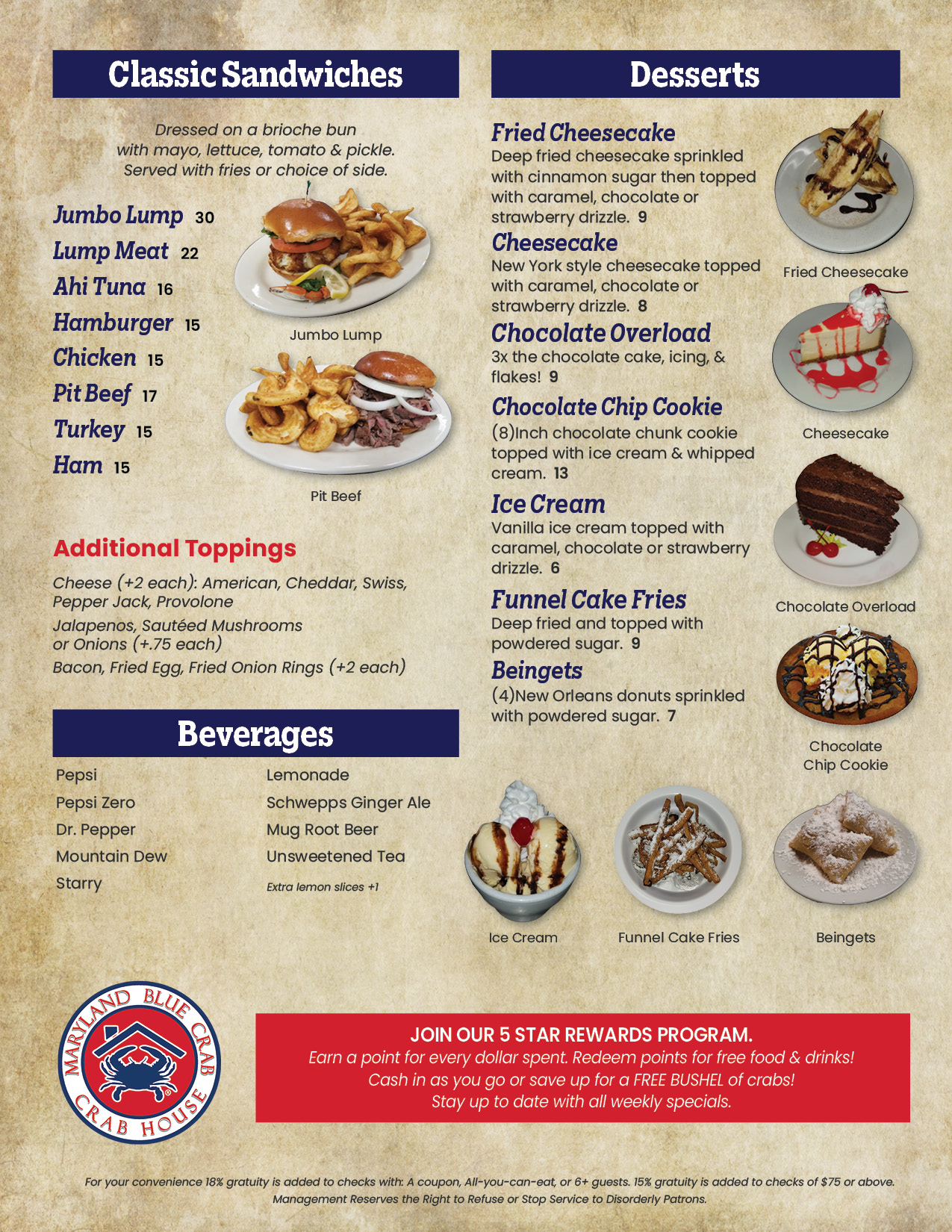 Classic Sandwiches

Dressed on a brioche bun with mayo, lettuce, tomato & pickle. Served with fries or choice of side.

Jumbo Lump 30
Lump Meat 22
Ahi Tuna 16
Hamburger 15
Chicken 15
Pit Beef 17
Turkey 15
Ham 15

Jumbo Lump

Pit Beef

Additional Toppings

Cheese (+2 each): American, Cheddar, Swiss, Pepper Jack, Provolone

Jalapenos, Sautéed Mushrooms or Onions (+.75 each)

Bacon, Fried Egg, Fried Onion Rings (+2 each)

Beverages

Pepsi
Pepsi Zero
Dr. Pepper
Mountain Dew
Starry

Lemonade
Schwepps Ginger Ale
Mug Root Beer
Unsweetened Tea
Extra lemon slices +1

Desserts

Fried Cheesecake
Deep fried cheesecake sprinkled with cinnamon sugar then topped with caramel, chocolate or strawberry drizzle. 9

Cheesecake
New York style cheesecake topped with caramel, chocolate or strawberry drizzle. 8

Chocolate Overload
3x the chocolate cake, icing, & flakes! 9

Chocolate Chip Cookie
(8)Inch chocolate chunk cookie topped with ice cream & whipped cream. 13

Ice Cream
Vanilla ice cream topped with caramel, chocolate or strawberry drizzle. 6

Funnel Cake Fries
Deep fried and topped with powdered sugar. 9

Beingets
(4)New Orleans donuts sprinkled with powdered sugar. 7

Fried Cheesecake

Cheesecake

Chocolate Overload

Chocolate Chip Cookie

Ice Cream

Funnel Cake Fries

Beingets

MARYLAND BLUE CRAB
CRAB HOUSE

JOIN OUR 5 STAR REWARDS PROGRAM.
Earn a point for every dollar spent. Redeem points for free food & drinks!
Cash in as you go or save up for a FREE BUSHEL of crabs!
Stay up to date with all weekly specials.

For your convenience 18% gratuity is added to checks with: A coupon, All-you-can-eat, or 6+ guests. 15% gratuity is added to checks of $75 or above.
Management Reserves the Right to Refuse or Stop Service to Disorderly Patrons.